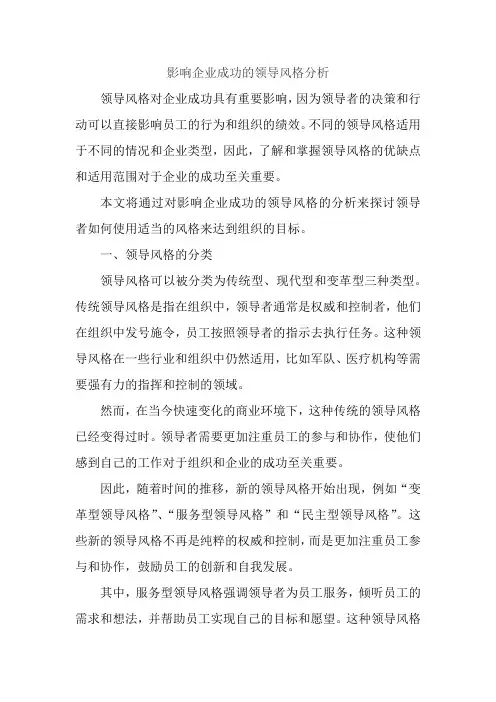 影响企业成功的领导风格分析

领导风格对企业成功具有重要影响，因为领导者的决策和行动可以直接影响员工的行为和组织的绩效。不同的领导风格适用于不同的情况和企业类型，因此，了解和掌握领导风格的优缺点和适用范围对于企业的成功至关重要。

本文将通过对影响企业成功的领导风格的分析来探讨领导者如何使用适当的风格来达到组织的目标。

一、领导风格的分类

领导风格可以被分类为传统型、现代型和变革型三种类型。传统领导风格是指在组织中，领导者通常是权威和控制者，他们在组织中发号施令，员工按照领导者的指示去执行任务。这种领导风格在一些行业和组织中仍然适用，比如军队、医疗机构等需要强有力的指挥和控制的领域。

然而，在当今快速变化的商业环境下，这种传统的领导风格已经变得过时。领导者需要更加注重员工的参与和协作，使他们感到自己的工作对于组织和企业的成功至关重要。

因此，随着时间的推移，新的领导风格开始出现，例如“变革型领导风格”、“服务型领导风格”和“民主型领导风格”。这些新的领导风格不再是纯粹的权威和控制，而是更加注重员工参与和协作，鼓励员工的创新和自我发展。

其中，服务型领导风格强调领导者为员工服务，倾听员工的需求和想法，并帮助员工实现自己的目标和愿望。这种领导风格